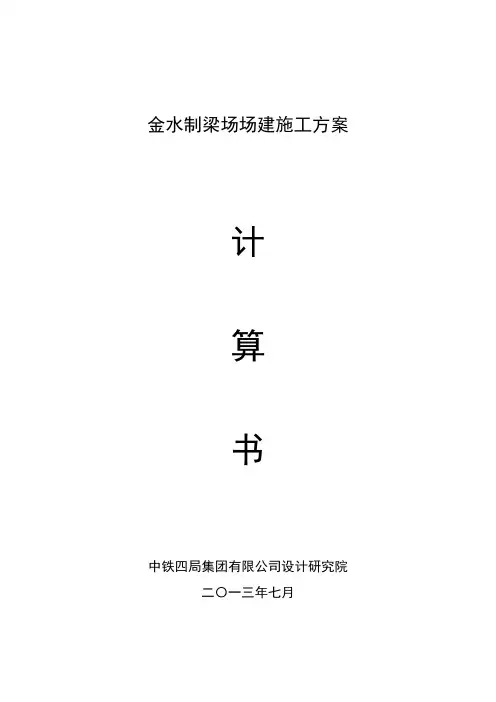 金水制梁场场建施工方案

计

算

书

中铁四局集团有限公司设计研究院

二〇一三年七月